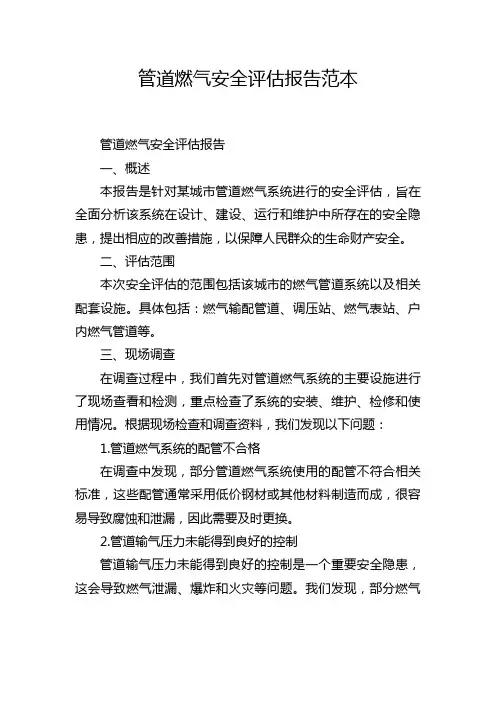 管道燃气安全评估报告范本

管道燃气安全评估报告

一、概述

本报告是针对某城市管道燃气系统进行的安全评估，旨在全面分析该系统在设计、建设、运行和维护中所存在的安全隐患，提出相应的改善措施，以保障人民群众的生命财产安全。

二、评估范围

本次安全评估的范围包括该城市的燃气管道系统以及相关配套设施。具体包括：燃气输配管道、调压站、燃气表站、户内燃气管道等。

三、现场调查

在调查过程中，我们首先对管道燃气系统的主要设施进行了现场查看和检测，重点检查了系统的安装、维护、检修和使用情况。根据现场检查和调查资料，我们发现以下问题：

1.管道燃气系统的配管不合格

在调查中发现，部分管道燃气系统使用的配管不符合相关标准，这些配管通常采用低价钢材或其他材料制造而成，很容易导致腐蚀和泄漏，因此需要及时更换。

2.管道输气压力未能得到良好的控制

管道输气压力未能得到良好的控制是一个重要安全隐患，这会导致燃气泄漏、爆炸和火灾等问题。我们发现，部分燃气